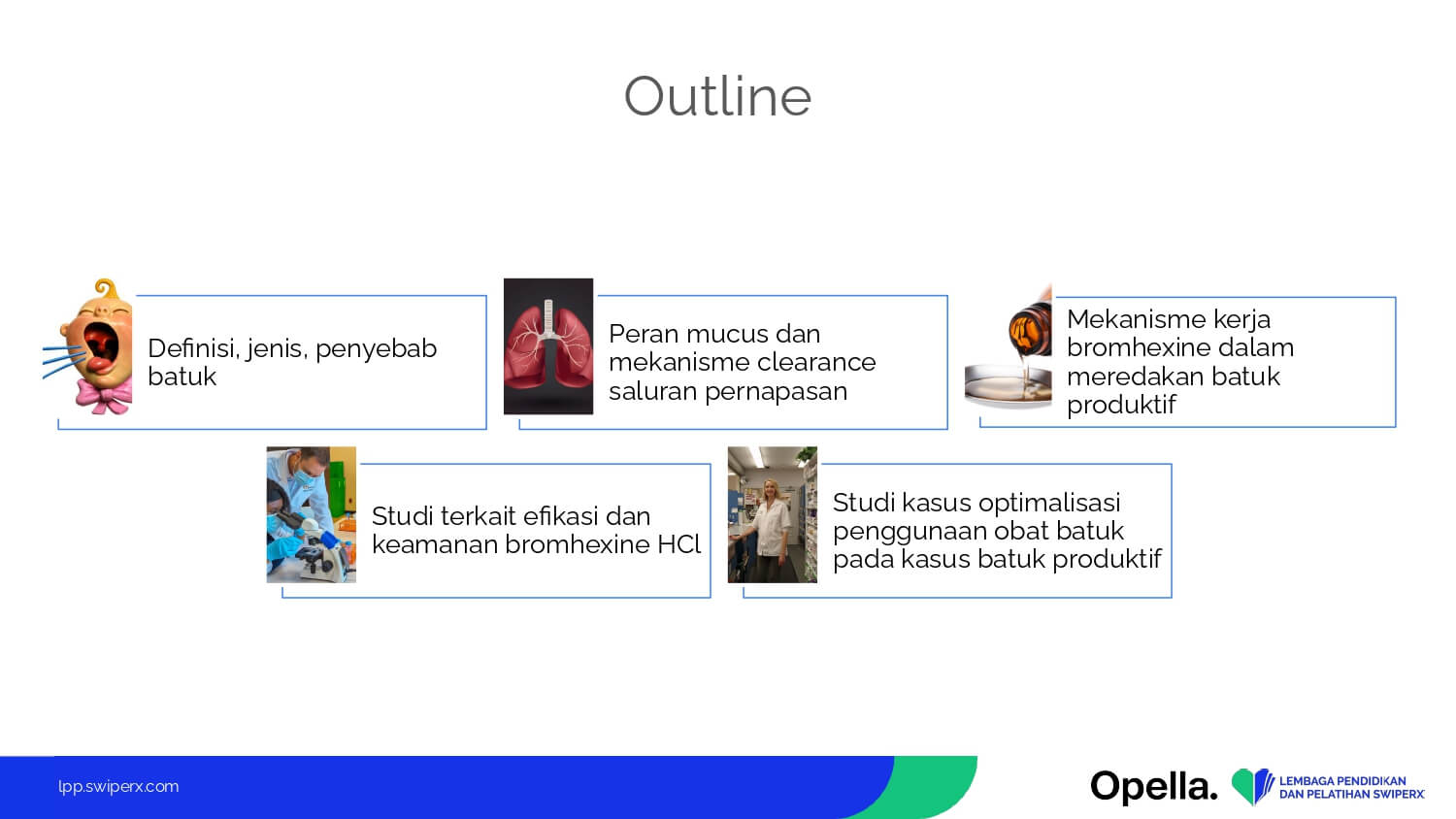 Outline

Definisi, jenis, penyebab batuk

Peran mucus dan mekanisme clearance saluran pernapasan

Mekanisme kerja bromhexine dalam meredakan batuk produktif

Studi terkait efikasi dan keamanan bromhexine HCl

Studi kasus optimalisasi penggunaan obat batuk pada kasus batuk produktif

lpp.swiperx.com

Opella.

LEMBAGA PENDIDIKAN DAN PELATIHAN SWIPERX